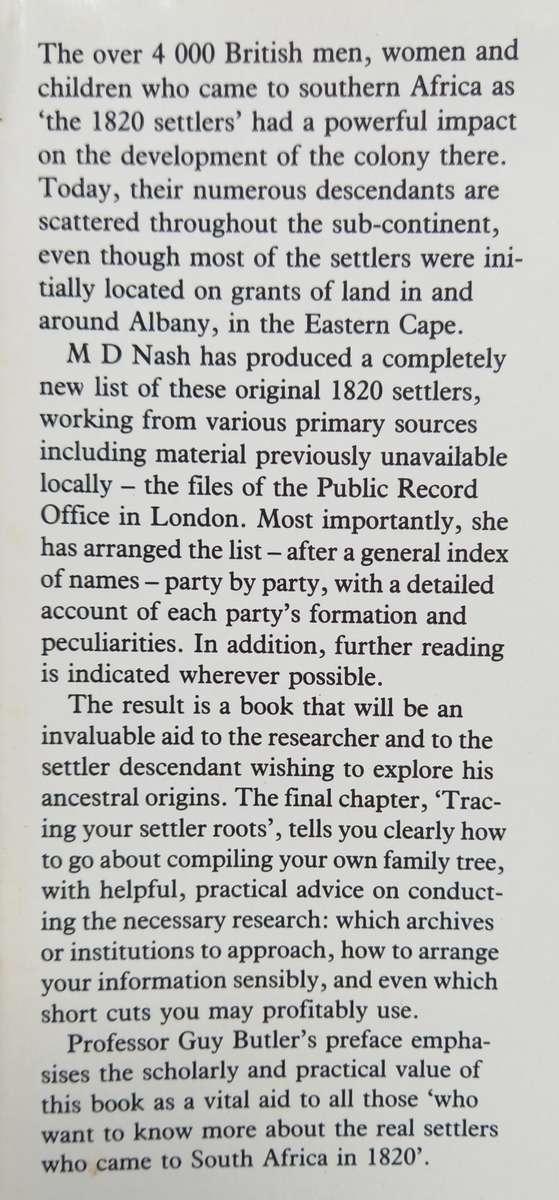 The over 4 000 British men, women and children who came to southern Africa as 'the 1820 settlers' had a powerful impact on the development of the colony there. Today, their numerous descendants are scattered throughout the sub-continent, even though most of the settlers were initially located on grants of land in and around Albany, in the Eastern Cape.

M D Nash has produced a completely new list of these original 1820 settlers, working from various primary sources including material previously unavailable locally – the files of the Public Record Office in London. Most importantly, she has arranged the list – after a general index of names – party by party, with a detailed account of each party's formation and peculiarities. In addition, further reading is indicated wherever possible.

The result is a book that will be an invaluable aid to the researcher and to the settler descendant wishing to explore his ancestral origins. The final chapter, 'Tracing your settler roots', tells you clearly how to go about compiling your own family tree, with helpful, practical advice on conducting the necessary research: which archives or institutions to approach, how to arrange your information sensibly, and even which short cuts you may profitably use.

Professor Guy Butler's preface emphasises the scholarly and practical value of this book as a vital aid to all those 'who want to know more about the real settlers who came to South Africa in 1820'.